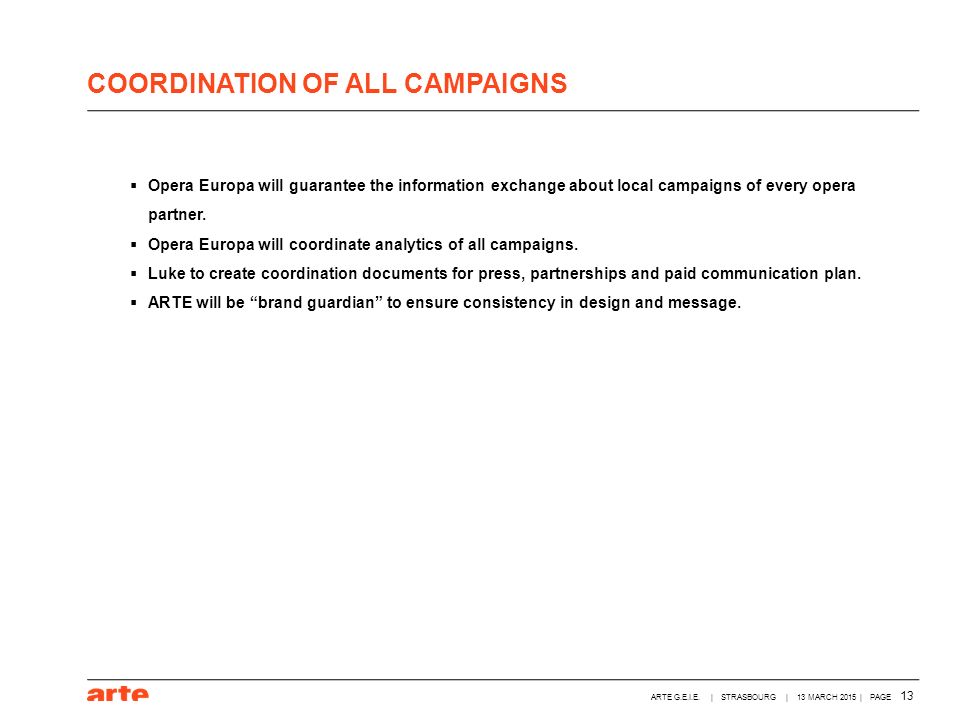 COORDINATION OF ALL CAMPAIGNS

▪ Opera Europa will guarantee the information exchange about local campaigns of every opera partner.
▪ Opera Europa will coordinate analytics of all campaigns.
▪ Luke to create coordination documents for press, partnerships and paid communication plan.
▪ ARTE will be "brand guardian" to ensure consistency in design and message.

arte

ARTE G.E.I.E. | STRASBOURG | 13 MARCH 2015 | PAGE 13